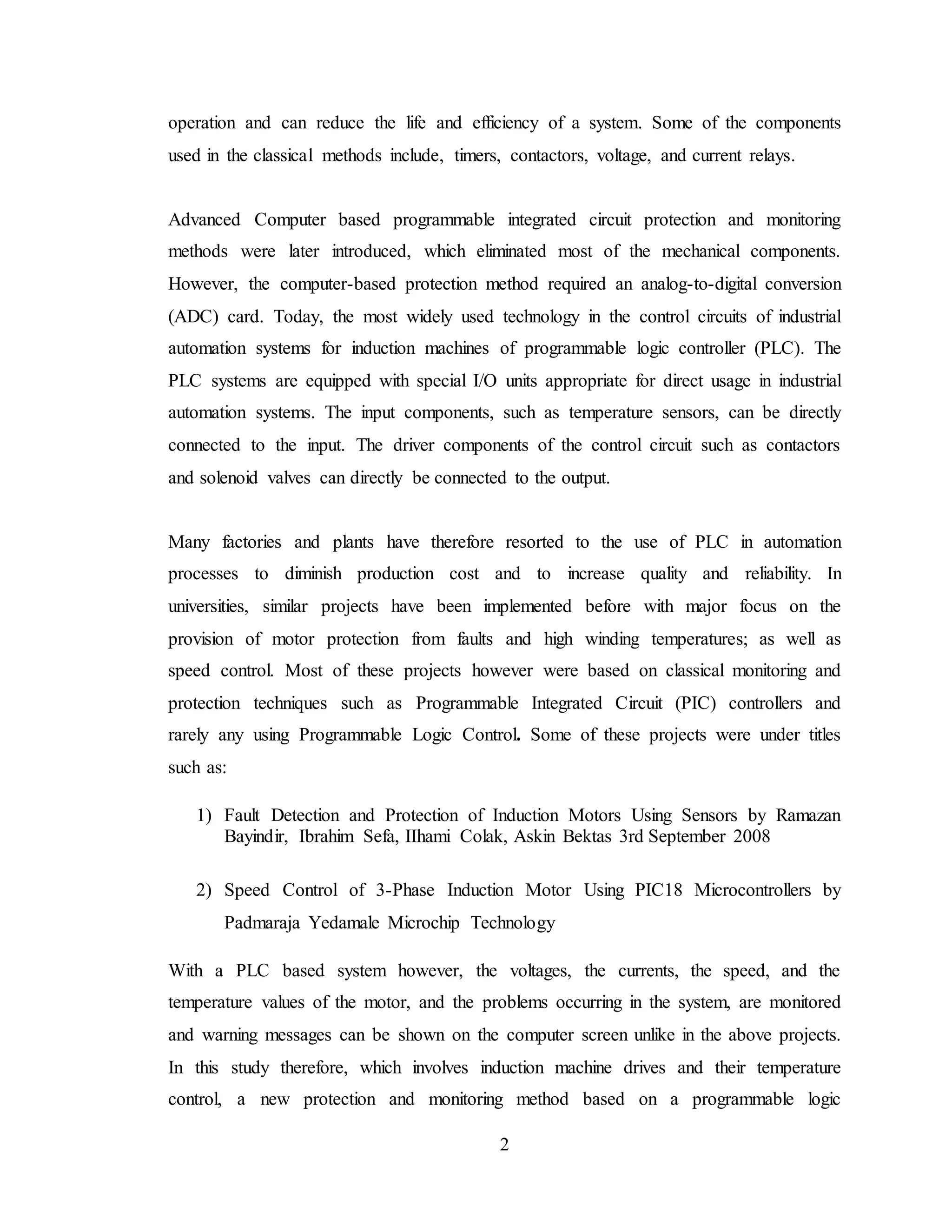 operation and can reduce the life and efficiency of a system. Some of the components used in the classical methods include, timers, contactors, voltage, and current relays.

Advanced Computer based programmable integrated circuit protection and monitoring methods were later introduced, which eliminated most of the mechanical components. However, the computer-based protection method required an analog-to-digital conversion (ADC) card. Today, the most widely used technology in the control circuits of industrial automation systems for induction machines of programmable logic controller (PLC). The PLC systems are equipped with special I/O units appropriate for direct usage in industrial automation systems. The input components, such as temperature sensors, can be directly connected to the input. The driver components of the control circuit such as contactors and solenoid valves can directly be connected to the output.

Many factories and plants have therefore resorted to the use of PLC in automation processes to diminish production cost and to increase quality and reliability. In universities, similar projects have been implemented before with major focus on the provision of motor protection from faults and high winding temperatures; as well as speed control. Most of these projects however were based on classical monitoring and protection techniques such as Programmable Integrated Circuit (PIC) controllers and rarely any using Programmable Logic Control. Some of these projects were under titles such as:

1) Fault Detection and Protection of Induction Motors Using Sensors by Ramazan Bayindir, Ibrahim Sefa, IIhami Colak, Askin Bektas 3rd September 2008

2) Speed Control of 3-Phase Induction Motor Using PIC18 Microcontrollers by Padmaraja Yedamale Microchip Technology

With a PLC based system however, the voltages, the currents, the speed, and the temperature values of the motor, and the problems occurring in the system, are monitored and warning messages can be shown on the computer screen unlike in the above projects. In this study therefore, which involves induction machine drives and their temperature control, a new protection and monitoring method based on a programmable logic

2